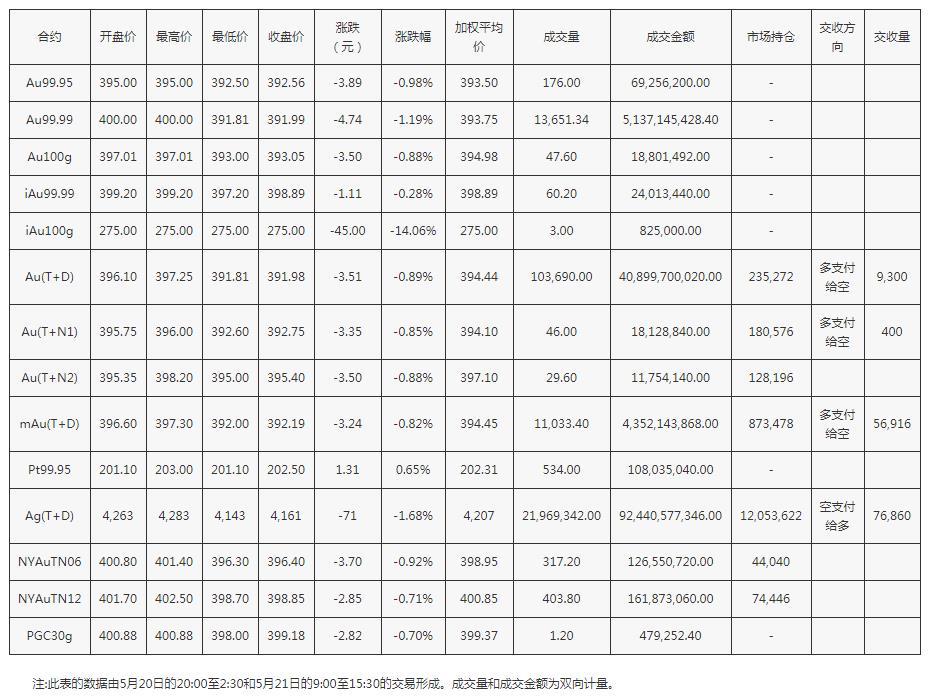 | 合约 | 开盘价 | 最高价 | 最低价 | 收盘价 | 涨跌（元） | 涨跌幅 | 加权平均价 | 成交量 | 成交金额 | 市场持仓 | 交收方向 | 交收量 |
|---|---|---|---|---|---|---|---|---|---|---|---|---|
| Au99.95 | 395.00 | 395.00 | 392.50 | 392.56 | -3.89 | -0.98% | 393.50 | 176.00 | 69,256,200.00 | - | | |
| Au99.99 | 400.00 | 400.00 | 391.81 | 391.99 | -4.74 | -1.19% | 393.75 | 13,651.34 | 5,137,145,428.40 | - | | |
| Au100g | 397.01 | 397.01 | 393.00 | 393.05 | -3.50 | -0.88% | 394.98 | 47.60 | 18,801,492.00 | - | | |
| iAu99.99 | 399.20 | 399.20 | 397.20 | 398.89 | -1.11 | -0.28% | 398.89 | 60.20 | 24,013,440.00 | - | | |
| iAu100g | 275.00 | 275.00 | 275.00 | 275.00 | -45.00 | -14.06% | 275.00 | 3.00 | 825,000.00 | - | | |
| Au(T+D) | 396.10 | 397.25 | 391.81 | 391.98 | -3.51 | -0.89% | 394.44 | 103,690.00 | 40,899,700,020.00 | 235,272 | 多支付给空 | 9,300 |
| Au(T+N1) | 395.75 | 396.00 | 392.60 | 392.75 | -3.35 | -0.85% | 394.10 | 46.00 | 18,128,840.00 | 180,576 | 多支付给空 | 400 |
| Au(T+N2) | 395.35 | 398.20 | 395.00 | 395.40 | -3.50 | -0.88% | 397.10 | 29.60 | 11,754,140.00 | 128,196 | | |
| mAu(T+D) | 396.60 | 397.30 | 392.00 | 392.19 | -3.24 | -0.82% | 394.45 | 11,033.40 | 4,352,143,868.00 | 873,478 | 多支付给空 | 56,916 |
| Pt99.95 | 201.10 | 203.00 | 201.10 | 202.50 | 1.31 | 0.65% | 202.31 | 534.00 | 108,035,040.00 | - | | |
| Ag(T+D) | 4,263 | 4,283 | 4,143 | 4,161 | -71 | -1.68% | 4,207 | 21,969,342.00 | 92,440,577,346.00 | 12,053,622 | 空支付给多 | 76,860 |
| NYAuTN06 | 400.80 | 401.40 | 396.30 | 396.40 | -3.70 | -0.92% | 398.95 | 317.20 | 126,550,720.00 | 44,040 | | |
| NYAuTN12 | 401.70 | 402.50 | 398.70 | 398.85 | -2.85 | -0.71% | 400.85 | 403.80 | 161,873,060.00 | 74,446 | | |
| PGC30g | 400.88 | 400.88 | 398.00 | 399.18 | -2.82 | -0.70% | 399.37 | 1.20 | 479,252.40 | - | | |

注:此表的数据由5月20日的20:00至2:30和5月21日的9:00至15:30的交易形成。成交量和成交金额为双向计量。